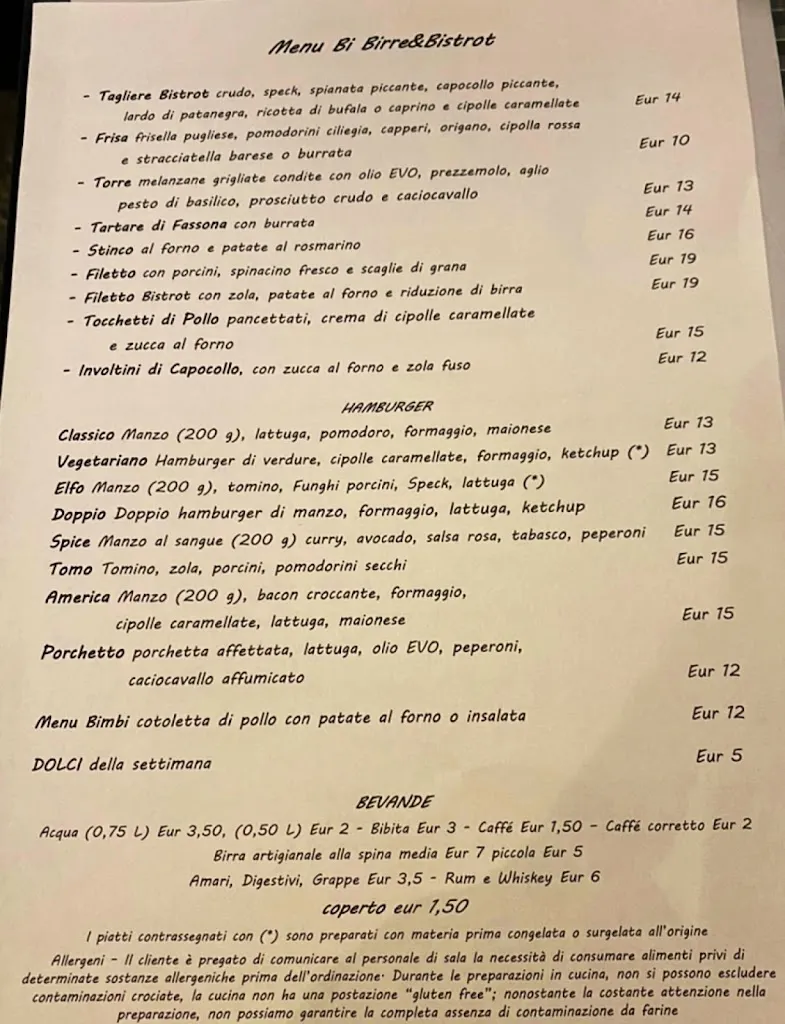 Menu Bi Birre&Bistrot

- Tagliere Bistrot crudo, speck, spianata piccante, capocollo piccante, lardo di patanegra, ricotta di bufala o caprino e cipolle caramellate Eur 14
- Frisa frisella pugliese, pomodorini ciliegia, capperi, origano, cipolla rossa e stracciatella barese o burrata Eur 10
- Torre melanzane grigliate condite con olio EVO, prezzemolo, aglio pesto di basilico, prosciutto crudo e caciocavallo Eur 13
- Tartare di Fassona con burrata Eur 14
- Stinco al forno e patate al rosmarino Eur 16
- Filetto con porcini, spinacino fresco e scaglie di grana Eur 19
- Filetto Bistrot con zola, patate al forno e riduzione di birra Eur 19
- Tocchetti di Pollo pancettati, crema di cipolle caramellate e zucca al forno Eur 15
- Involtini di Capocollo, con zucca al forno e zola fuso Eur 12

HAMBURGER

Classico Manzo (200 g), lattuga, pomodoro, formaggio, maionese Eur 13
Vegetariano Hamburger di verdure, cipolle caramellate, formaggio, ketchup (*) Eur 13
Elfo Manzo (200 g), tomino, Funghi porcini, Speck, lattuga (*) Eur 15
Doppio Doppio hamburger di manzo, formaggio, lattuga, ketchup Eur 16
Spice Manzo al sangue (200 g) curry, avocado, salsa rosa, tabasco, peperoni Eur 15
Tomo Tomino, zola, porcini, pomodorini secchi Eur 15
America Manzo (200 g), bacon croccante, formaggio, cipolle caramellate, lattuga, maionese Eur 15
Porchetto porchetta affettata, lattuga, olio EVO, peperoni, caciocavallo affumicato Eur 12

Menu Bimbi cotoletta di pollo con patate al forno o insalata Eur 12

DOLCI della settimana Eur 5

BEVANDE

Acqua (0,75 L) Eur 3,50, (0,50 L) Eur 2 - Bibita Eur 3 - Caffé Eur 1,50 - Caffé corretto Eur 2
Birra artigianale alla spina media Eur 7 piccola Eur 5
Amari, Digestivi, Grappe Eur 3,5 - Rum e Whiskey Eur 6

coperto eur 1,50

I piatti contrassegnati con (*) sono preparati con materia prima congelata o surgelata all'origine

Allergeni - Il cliente è pregato di comunicare al personale di sala la necessità di consumare alimenti privi di determinate sostanze allergeniche prima dell'ordinazione. Durante le preparazioni in cucina, non si possono escludere contaminazioni crociate, la cucina non ha una postazione "gluten free"; nonostante la costante attenzione nella preparazione, non possiamo garantire la completa assenza di contaminazione da farine